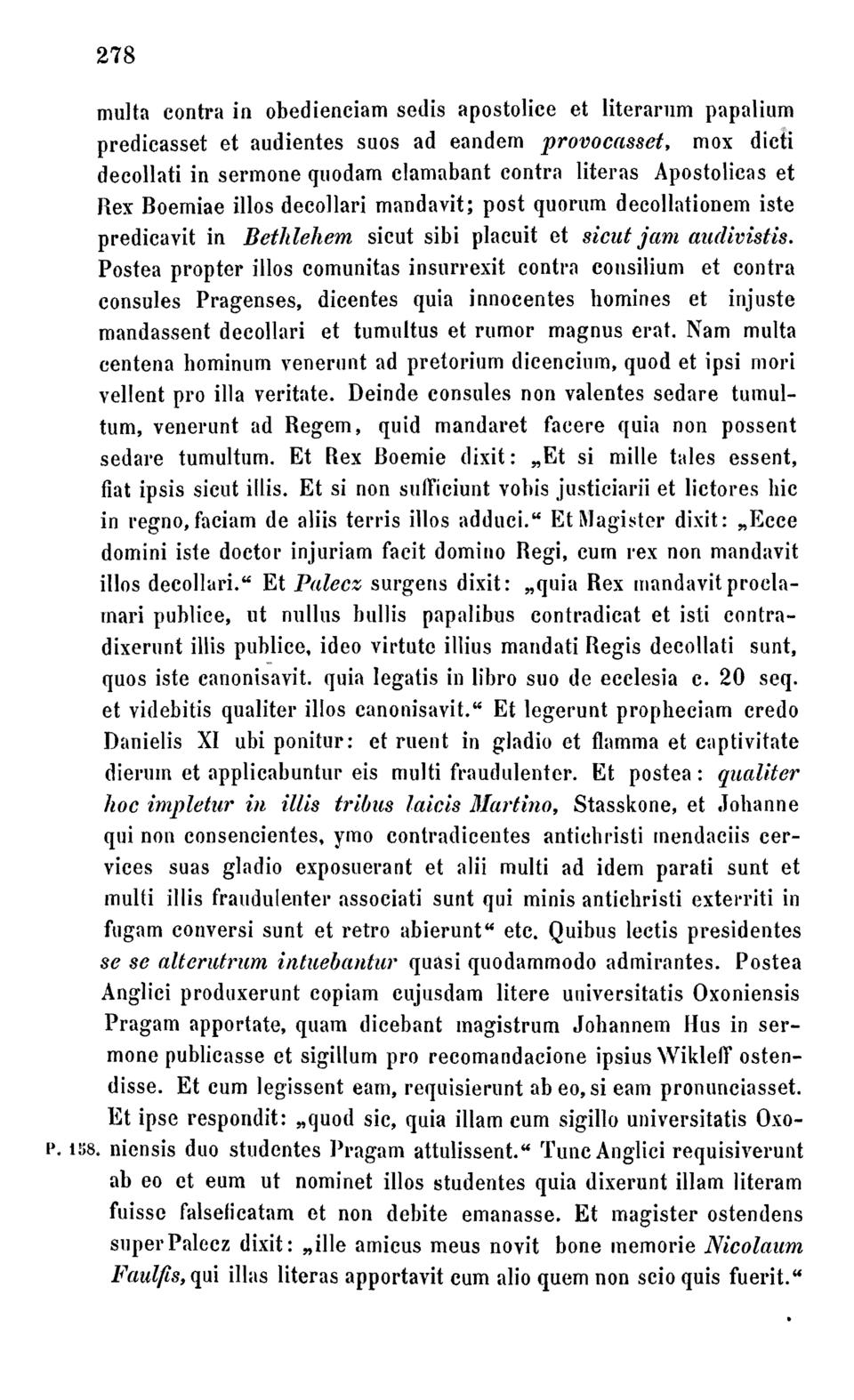 278

multa contra in obedienciam sedis apostolice et literarum papalium predicasset et audientes suos ad eandem provocasset, mox dicti decollati in sermone quodam clamabant contra literas Apostolicas et Rex Boemiae illos decollari mandavit; post quorum decollationem iste predicavit in Bethlehem sicut sibi placuit et sicut jam audivistis. Postea propter illos comunitas insurrexit contra consilium et contra consules Pragenses, dicentes quia innocentes homines et injuste mandassent decollari et tumultus et rumor magnus erat. Nam multa centena hominum venerunt ad pretorium dicencium, quod et ipsi mori vellent pro illa veritate. Deinde consules non valentes sedare tumultum, venerunt ad Regem, quid mandaret facere quia non possent sedare tumultum. Et Rex Boemie dixit: „Et si mille tales essent, fiat ipsis sicut illis. Et si non sufficiunt vobis justiciarii et lictores hic in regno, faciam de aliis terris illos adduci.“ Et Magister dixit: „Ecce domini iste doctor injuriam facit domino Regi, cum rex non mandavit illos decollari.“ Et Palecz surgens dixit: „quia Rex mandavit proclamari publice, ut nullus bullis papalibus contradicat et isti contradixerunt illis publice, ideo virtute illius mandati Regis decollati sunt, quos iste canonisavit. quia legatis in libro suo de ecclesia c. 20 seq. et videbitis qualiter illos canonisavit.“ Et legerunt propheciam credo Danielis XI ubi ponitur: et ruent in gladio et flamma et captivitate dierum et applicabuntur eis multi fraudulenter. Et postea: qualiter hoc impletur in illis tribus laicis Martino, Stasskone, et Johanne qui non consencientes, ymo contradicentes antichristi mendaciis cervices suas gladio exposuerant et alii multi ad idem parati sunt et multi illis fraudulenter associati sunt qui minis antichristi exterriti in fugam conversi sunt et retro abierunt“ etc. Quibus lectis presidentes se se alterutrum intuebantur quasi quodammodo admirantes. Postea Anglici produxerunt copiam cujusdam litere universitatis Oxoniensis Pragam apportate, quam dicebant magistrum Johannem Hus in sermone publicasse et sigillum pro recomandacione ipsius Wikleff ostendisse. Et cum legissent eam, requisierunt ab eo, si eam pronunciasset. Et ipse respondit: „quod sic, quia illam cum sigillo universitatis Oxoniensis duo studentes Pragam attulissent.“ Tunc Anglici requisiverunt ab eo et eum ut nominet illos studentes quia dixerunt illam literam fuisse falseficatam et non debite emanasse. Et magister ostendens super Palecz dixit: „ille amicus meus novit bone memorie Nicolaum Faulfis, qui illas literas apportavit cum alio quem non scio quis fuerit.“

P. 158.